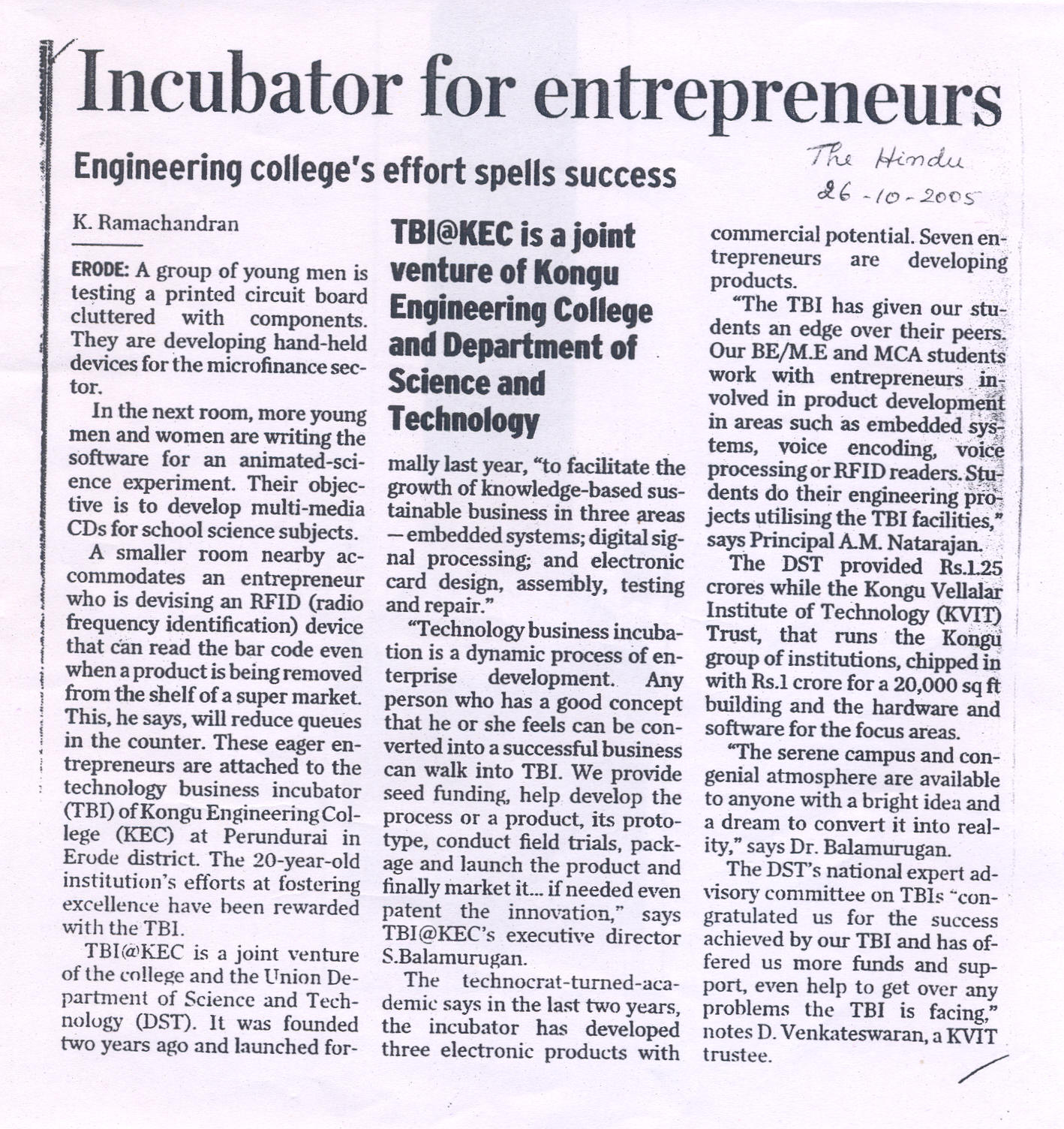 Incubator for entrepreneurs

Engineering college's effort spells success

The Hindu
26-10-2005

K. Ramachandran

ERODE: A group of young men is testing a printed circuit board cluttered with components. They are developing hand-held devices for the microfinance sector.

In the next room, more young men and women are writing the software for an animated-science experiment. Their objective is to develop multi-media CDs for school science subjects.

A smaller room nearby accommodates an entrepreneur who is devising an RFID (radio frequency identification) device that can read the bar code even when a product is being removed from the shelf of a super market. This, he says, will reduce queues in the counter. These eager entrepreneurs are attached to the technology business incubator (TBI) of Kongu Engineering College (KEC) at Perundurai in Erode district. The 20-year-old institution's efforts at fostering excellence have been rewarded with the TBI.

TBI@KEC is a joint venture of the college and the Union Department of Science and Technology (DST). It was founded two years ago and launched for-

TBI@KEC is a joint venture of Kongu Engineering College and Department of Science and Technology

mally last year, "to facilitate the growth of knowledge-based sustainable business in three areas — embedded systems; digital signal processing; and electronic card design, assembly, testing and repair."

"Technology business incubation is a dynamic process of enterprise development. Any person who has a good concept that he or she feels can be converted into a successful business can walk into TBI. We provide seed funding, help develop the process or a product, its prototype, conduct field trials, package and launch the product and finally market it... if needed even patent the innovation," says TBI@KEC's executive director S.Balamurugan.

The technocrat-turned-academic says in the last two years, the incubator has developed three electronic products with commercial potential. Seven entrepreneurs are developing products.

"The TBI has given our students an edge over their peers. Our BE/M.E and MCA students work with entrepreneurs involved in product development in areas such as embedded systems, voice encoding, voice processing or RFID readers. Students do their engineering projects utilising the TBI facilities," says Principal A.M. Natarajan.

The DST provided Rs.1.25 crores while the Kongu Vellalar Institute of Technology (KVIT) Trust, that runs the Kongu group of institutions, chipped in with Rs.1 crore for a 20,000 sq ft building and the hardware and software for the focus areas.

"The serene campus and congenial atmosphere are available to anyone with a bright idea and a dream to convert it into reality," says Dr. Balamurugan.

The DST's national expert advisory committee on TBIs "congratulated us for the success achieved by our TBI and has offered us more funds and support, even help to get over any problems the TBI is facing," notes D. Venkateswaran, a KVIT trustee.